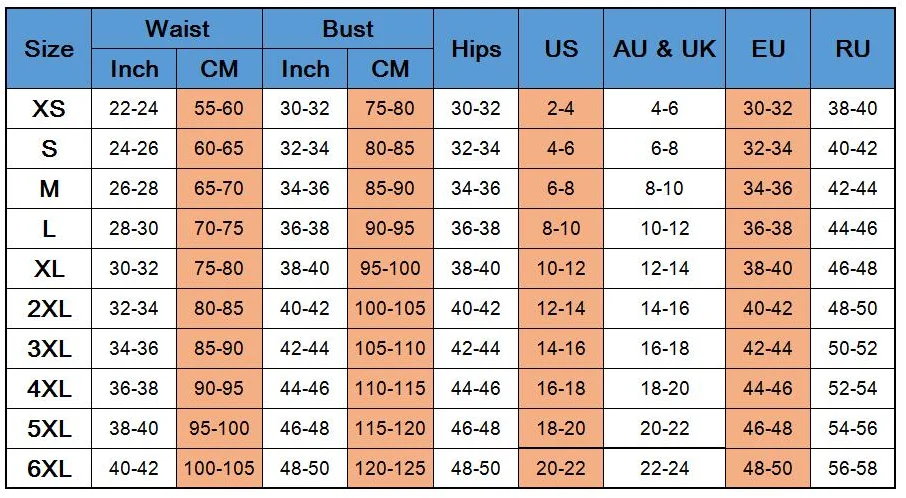 | Size | Waist Inch | Waist CM | Bust Inch | Bust CM | Hips | US | AU & UK | EU | RU |
|---|---|---|---|---|---|---|---|---|---|
| XS | 22-24 | 55-60 | 30-32 | 75-80 | 30-32 | 2-4 | 4-6 | 30-32 | 38-40 |
| S | 24-26 | 60-65 | 32-34 | 80-85 | 32-34 | 4-6 | 6-8 | 32-34 | 40-42 |
| M | 26-28 | 65-70 | 34-36 | 85-90 | 34-36 | 6-8 | 8-10 | 34-36 | 42-44 |
| L | 28-30 | 70-75 | 36-38 | 90-95 | 36-38 | 8-10 | 10-12 | 36-38 | 44-46 |
| XL | 30-32 | 75-80 | 38-40 | 95-100 | 38-40 | 10-12 | 12-14 | 38-40 | 46-48 |
| 2XL | 32-34 | 80-85 | 40-42 | 100-105 | 40-42 | 12-14 | 14-16 | 40-42 | 48-50 |
| 3XL | 34-36 | 85-90 | 42-44 | 105-110 | 42-44 | 14-16 | 16-18 | 42-44 | 50-52 |
| 4XL | 36-38 | 90-95 | 44-46 | 110-115 | 44-46 | 16-18 | 18-20 | 44-46 | 52-54 |
| 5XL | 38-40 | 95-100 | 46-48 | 115-120 | 46-48 | 18-20 | 20-22 | 46-48 | 54-56 |
| 6XL | 40-42 | 100-105 | 48-50 | 120-125 | 48-50 | 20-22 | 22-24 | 48-50 | 56-58 |